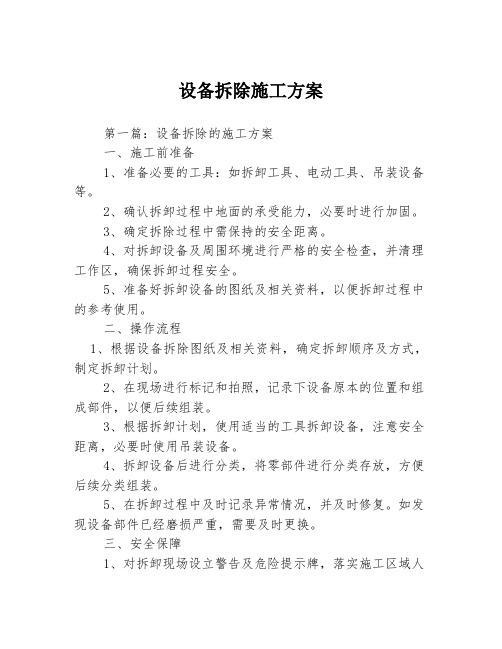 设备拆除施工方案

第一篇：设备拆除的施工方案

一、施工前准备

1、准备必要的工具：如拆卸工具、电动工具、吊装设备等。

2、确认拆卸过程中地面的承受能力，必要时进行加固。

3、确定拆除过程中需保持的安全距离。

4、对拆卸设备及周围环境进行严格的安全检查，并清理工作区，确保拆卸过程安全。

5、准备好拆卸设备的图纸及相关资料，以便拆卸过程中的参考使用。

二、操作流程

1、根据设备拆除图纸及相关资料，确定拆卸顺序及方式，制定拆卸计划。

2、在现场进行标记和拍照，记录下设备原本的位置和组成部件，以便后续组装。

3、根据拆卸计划，使用适当的工具拆卸设备，注意安全距离，必要时使用吊装设备。

4、拆卸设备后进行分类，将零部件进行分类存放，方便后续分类组装。

5、在拆卸过程中及时记录异常情况，并及时修复。如发现设备部件已经磨损严重，需要及时更换。

三、安全保障

1、对拆卸现场设立警告及危险提示牌，落实施工区域人